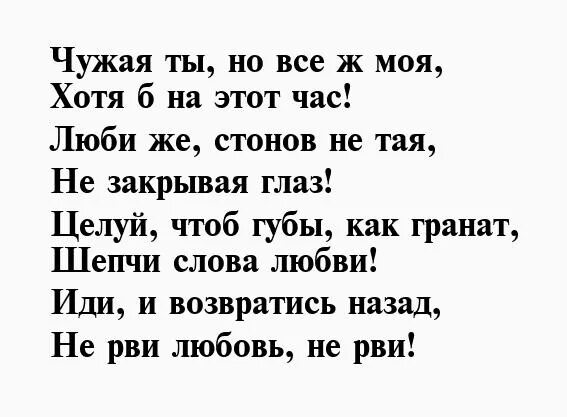 Чужая ты, но все ж моя,
Хотя б на этот час!
Люби же, стонов не тая,
Не закрывая глаз!
Целуй, чтоб губы, как гранат,
Шепчи слова любви!
Иди, и возвратись назад,
Не рви любовь, не рви!